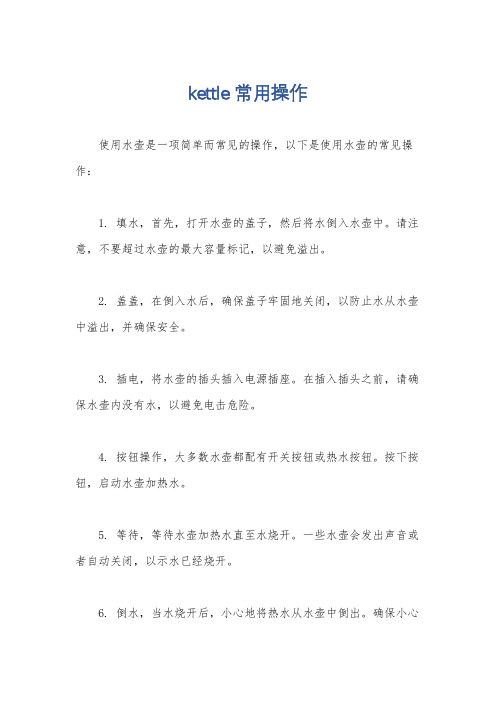 kettle 常用操作

使用水壶是一项简单而常见的操作，以下是使用水壶的常见操作：

1. 填水，首先，打开水壶的盖子，然后将水倒入水壶中。请注意，不要超过水壶的最大容量标记，以避免溢出。

2. 盖盖，在倒入水后，确保盖子牢固地关闭，以防止水从水壶中溢出，并确保安全。

3. 插电，将水壶的插头插入电源插座。在插入插头之前，请确保水壶内没有水，以避免电击危险。

4. 按钮操作，大多数水壶都配有开关按钮或热水按钮。按下按钮，启动水壶加热水。

5. 等待，等待水壶加热水直至水烧开。一些水壶会发出声音或者自动关闭，以示水已经烧开。

6. 倒水，当水烧开后，小心地将热水从水壶中倒出。确保小心